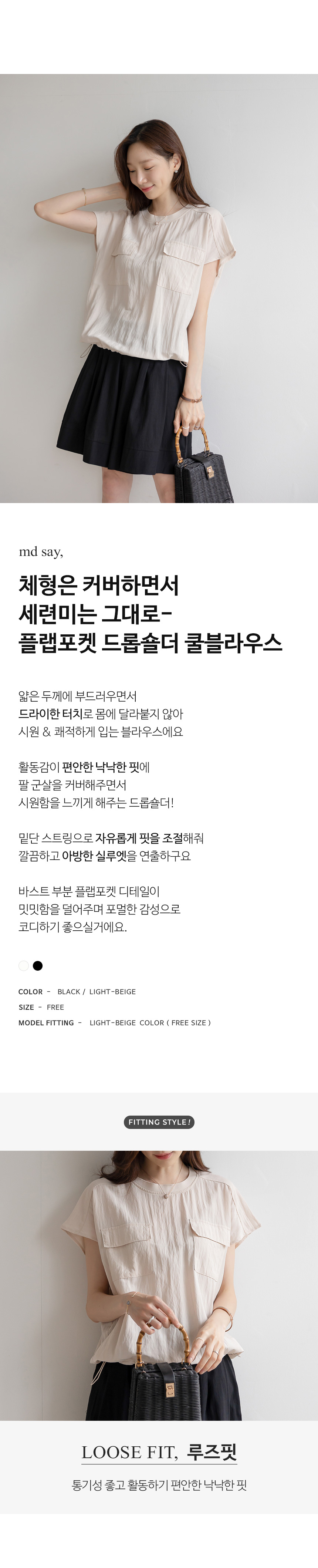 md say,

체형은 커버하면서
세련미는 그대로-
플랩포켓 드롭숄더 쿨블라우스

얇은 두께에 부드러우면서
드라이한 터치로 몸에 달라붙지 않아
시원 & 쾌적하게 입는 블라우스에요

활동감이 편안한 낙낙한 핏에
팔 군살을 커버해주면서
시원함을 느끼게 해주는 드롭숄더!

밑단 스트링으로 자유롭게 핏을 조절해줘
깔끔하고 아방한 실루엣을 연출하구요

바스트 부분 플랩포켓 디테일이
밋밋함을 덜어주며 포멀한 감성으로
코디하기 좋으실거에요.

COLOR - BLACK / LIGHT-BEIGE
SIZE - FREE
MODEL FITTING - LIGHT-BEIGE COLOR ( FREE SIZE )

FITTING STYLE !

LOOSE FIT, 루즈핏
통기성 좋고 활동하기 편안한 낙낙한 핏